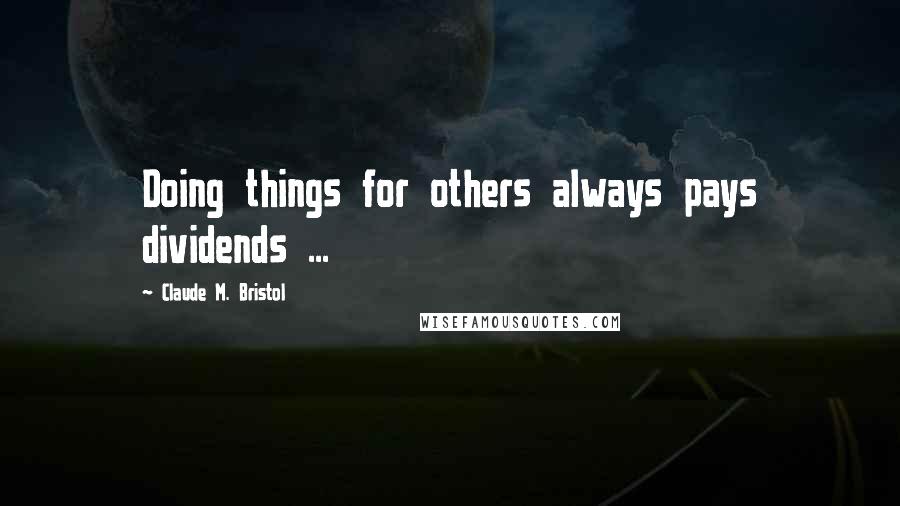 Doing things for others always pays dividends ...

- Claude M. Bristol

WISEFAMOUSQUOTES.COM